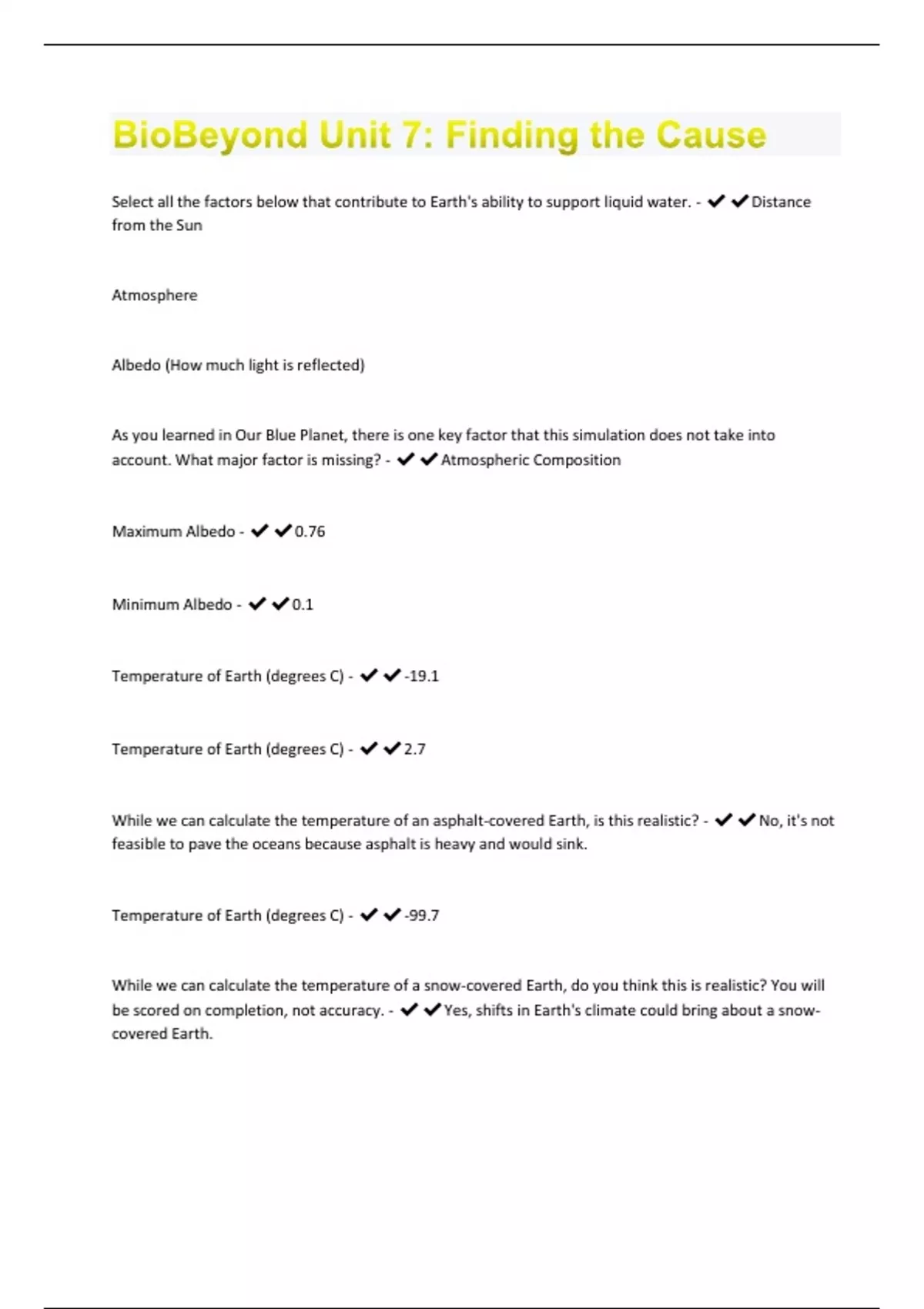 BioBeyond Unit 7: Finding the Cause

Select all the factors below that contribute to Earth's ability to support liquid water. - ✔✔Distance from the Sun

Atmosphere

Albedo (How much light is reflected)

As you learned in Our Blue Planet, there is one key factor that this simulation does not take into account. What major factor is missing? - ✔✔Atmospheric Composition

Maximum Albedo - ✔✔0.76

Minimum Albedo - ✔✔0.1

Temperature of Earth (degrees C) - ✔✔-19.1

Temperature of Earth (degrees C) - ✔✔2.7

While we can calculate the temperature of an asphalt-covered Earth, is this realistic? - ✔✔No, it's not feasible to pave the oceans because asphalt is heavy and would sink.

Temperature of Earth (degrees C) - ✔✔-99.7

While we can calculate the temperature of a snow-covered Earth, do you think this is realistic? You will be scored on completion, not accuracy. - ✔✔Yes, shifts in Earth's climate could bring about a snow-covered Earth.